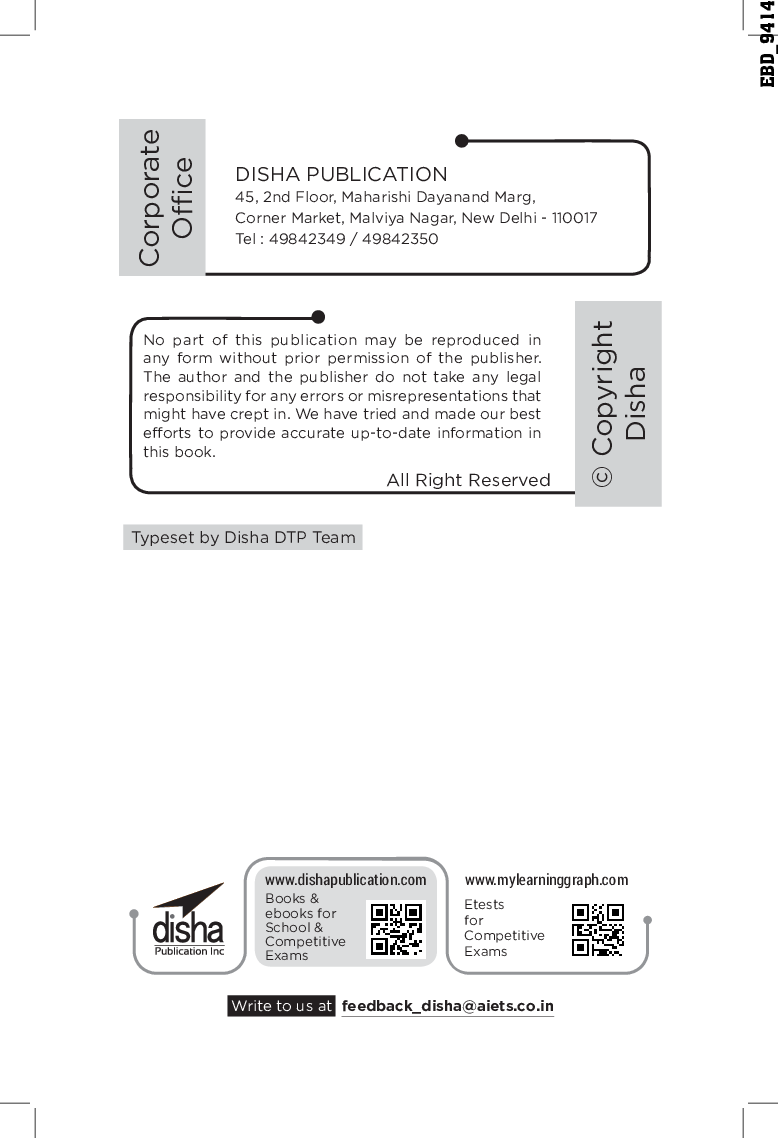 EBD_9414

Corporate Office

DISHA PUBLICATION
45, 2nd Floor, Maharishi Dayanand Marg,
Corner Market, Malviya Nagar, New Delhi - 110017
Tel : 49842349 / 49842350

No part of this publication may be reproduced in any form without prior permission of the publisher. The author and the publisher do not take any legal responsibility for any errors or misrepresentations that might have crept in. We have tried and made our best efforts to provide accurate up-to-date information in this book.

All Right Reserved

© Copyright Disha

Typeset by Disha DTP Team

disha
Publication Inc

www.dishapublication.com
Books & ebooks for School & Competitive Exams

www.mylearninggraph.com
Etests for Competitive Exams

Write to us at feedback_disha@aiets.co.in